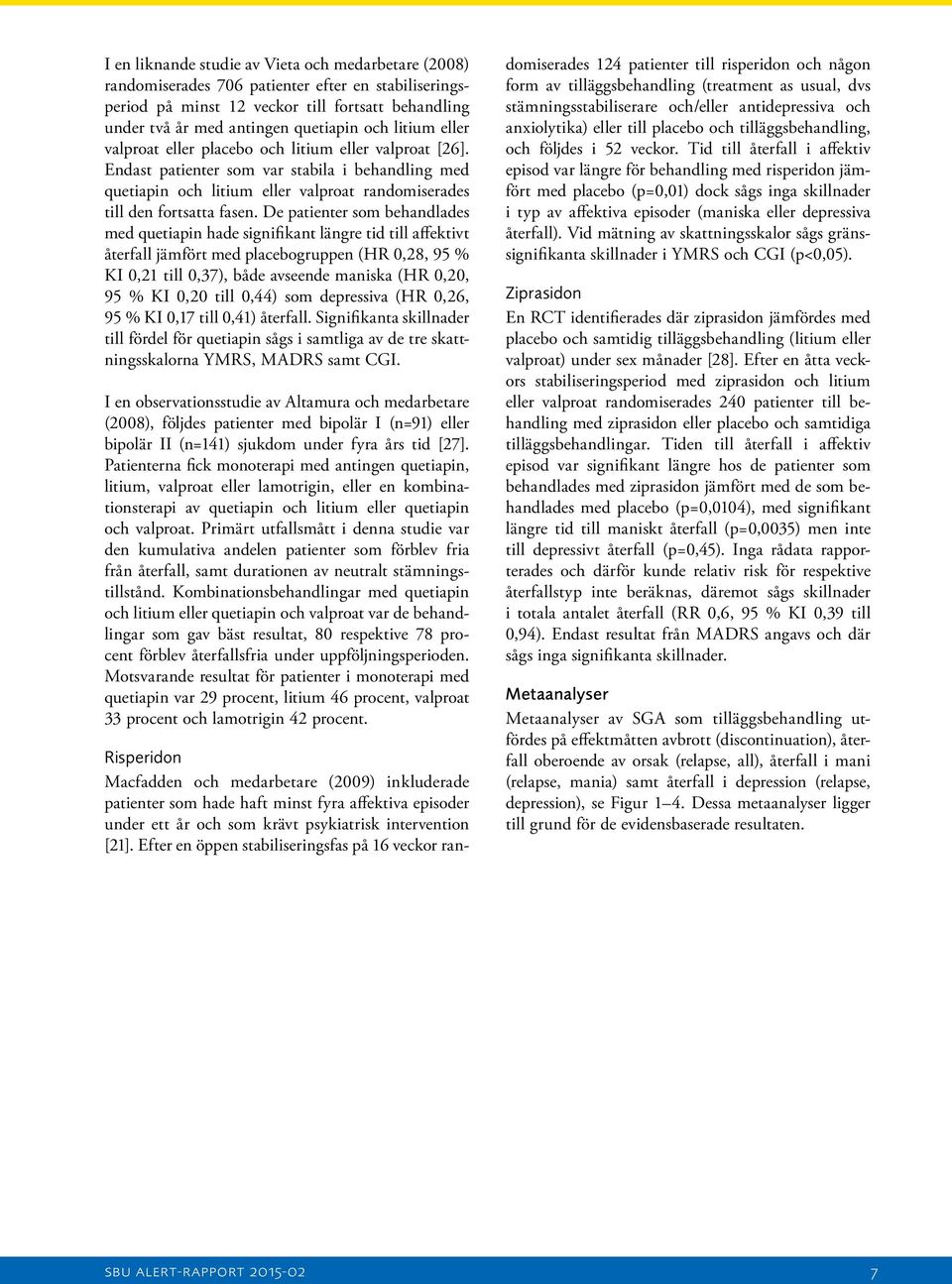 I en liknande studie av Vieta och medarbetare (2008) randomiserades 706 patienter efter en stabiliseringsperiod på minst 12 veckor till fortsatt behandling under två år med antingen quetiapin och litium eller valproat eller placebo och litium eller valproat [26]. Endast patienter som var stabila i behandling med quetiapin och litium eller valproat randomiserades till den fortsatta fasen. De patienter som behandlades med quetiapin hade signifikant längre tid till affektivt återfall jämfört med placebogruppen (HR 0,28, 95 % KI 0,21 till 0,37), både avseende maniska (HR 0,20, 95 % KI 0,20 till 0,44) som depressiva (HR 0,26, 95 % KI 0,17 till 0,41) återfall. Signifikanta skillnader till fördel för quetiapin sågs i samtliga av de tre skattningsskalorna YMRS, MADRS samt CGI.

I en observationsstudie av Altamura och medarbetare (2008), följdes patienter med bipolär I (n=91) eller bipolär II (n=141) sjukdom under fyra års tid [27]. Patienterna fick monoterapi med antingen quetiapin, litium, valproat eller lamotrigin, eller en kombinationsterapi av quetiapin och litium eller quetiapin och valproat. Primärt utfallsmått i denna studie var den kumulativa andelen patienter som förblev fria från återfall, samt durationen av neutralt stämningstillstånd. Kombinationsbehandlingar med quetiapin och litium eller quetiapin och valproat var de behandlingar som gav bäst resultat, 80 respektive 78 procent förblev återfallsfria under uppföljningsperioden. Motsvarande resultat för patienter i monoterapi med quetiapin var 29 procent, litium 46 procent, valproat 33 procent och lamotrigin 42 procent.

Risperidon

Macfadden och medarbetare (2009) inkluderade patienter som hade haft minst fyra affektiva episoder under ett år och som krävt psykiatrisk intervention [21]. Efter en öppen stabiliseringsfas på 16 veckor randomiserades 124 patienter till risperidon och någon form av tilläggsbehandling (treatment as usual, dvs stämningsstabiliserare och/eller antidepressiva och anxiolytika) eller till placebo och tilläggsbehandling, och följdes i 52 veckor. Tid till återfall i affektiv episod var längre för behandling med risperidon jämfört med placebo (p=0,01) dock sågs inga skillnader i typ av affektiva episoder (maniska eller depressiva återfall). Vid mätning av skattningsskalor sågs gränssignifikanta skillnader i YMRS och CGI (p<0,05).

Ziprasidon

En RCT identifierades där ziprasidon jämfördes med placebo och samtidig tilläggsbehandling (litium eller valproat) under sex månader [28]. Efter en åtta veckors stabiliseringsperiod med ziprasidon och litium eller valproat randomiserades 240 patienter till behandling med ziprasidon eller placebo och samtidiga tilläggsbehandlingar. Tiden till återfall i affektiv episod var signifikant längre hos de patienter som behandlades med ziprasidon jämfört med de som behandlades med placebo (p=0,0104), med signifikant längre tid till maniskt återfall (p=0,0035) men inte till depressivt återfall (p=0,45). Inga rådata rapporterades och därför kunde relativ risk för respektive återfallstyp inte beräknas, däremot sågs skillnader i totala antalet återfall (RR 0,6, 95 % KI 0,39 till 0,94). Endast resultat från MADRS angavs och där sågs inga signifikanta skillnader.

Metaanalyser

Metaanalyser av SGA som tilläggsbehandling utfördes på effektmåtten avbrott (discontinuation), återfall oberoende av orsak (relapse, all), återfall i mani (relapse, mania) samt återfall i depression (relapse, depression), se Figur 1–4. Dessa metaanalyser ligger till grund för de evidensbaserade resultaten.

SBU ALERT-RAPPORT 2015-02 7